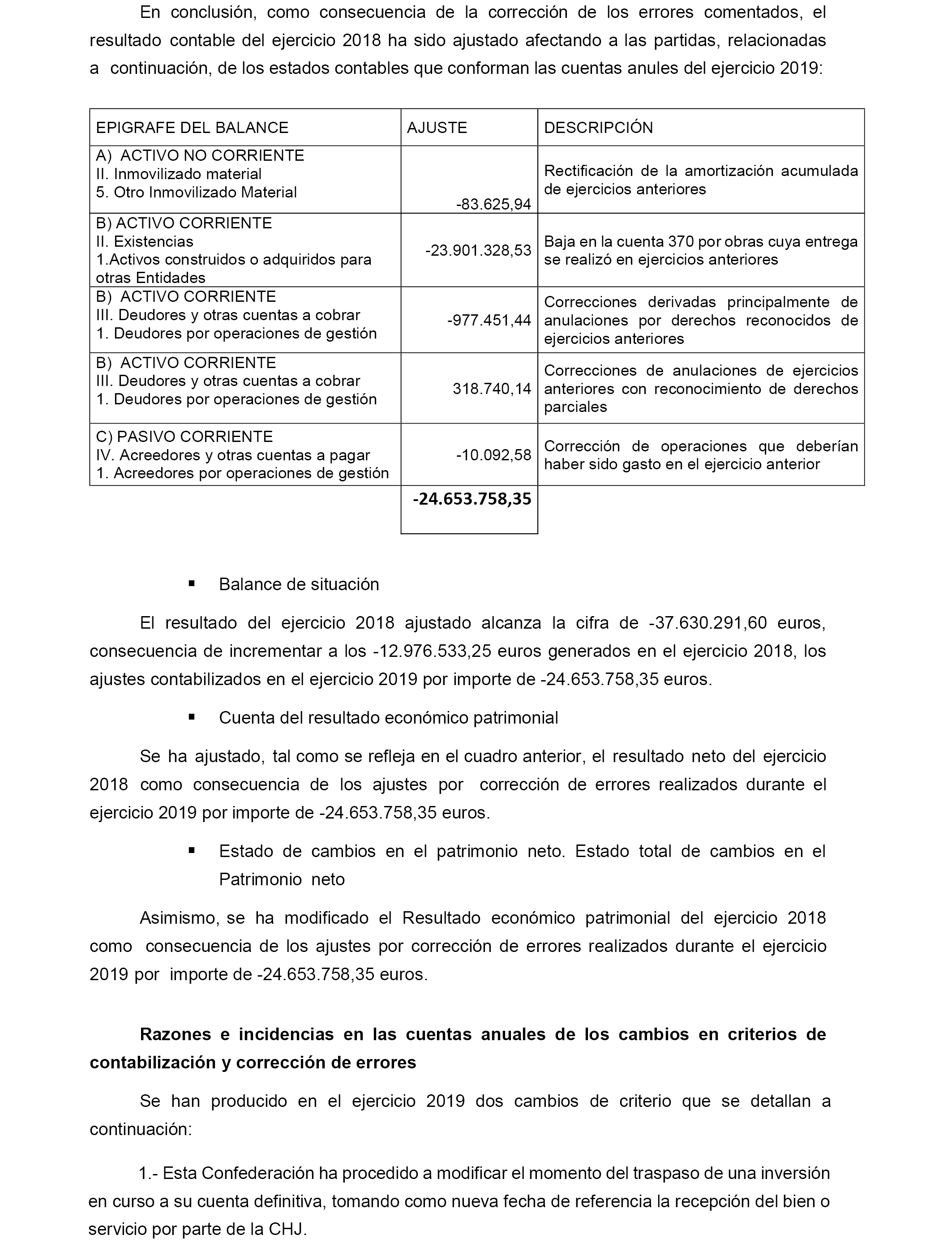 En conclusión, como consecuencia de la corrección de los errores comentados, el resultado contable del ejercicio 2018 ha sido ajustado afectando a las partidas, relacionadas a continuación, de los estados contables que conforman las cuentas anules del ejercicio 2019:

| EPIGRAFE DEL BALANCE | AJUSTE | DESCRIPCIÓN |
|---|---|---|
| A) ACTIVO NO CORRIENTE II. Inmovilizado material 5. Otro Inmovilizado Material | -83.625,94 | Rectificación de la amortización acumulada de ejercicios anteriores |
| B) ACTIVO CORRIENTE II. Existencias 1.Activos construidos o adquiridos para otras Entidades | -23.901.328,53 | Baja en la cuenta 370 por obras cuya entrega se realizó en ejercicios anteriores |
| B) ACTIVO CORRIENTE III. Deudores y otras cuentas a cobrar 1. Deudores por operaciones de gestión | -977.451,44 | Correcciones derivadas principalmente de anulaciones por derechos reconocidos de ejercicios anteriores |
| B) ACTIVO CORRIENTE III. Deudores y otras cuentas a cobrar 1. Deudores por operaciones de gestión | 318.740,14 | Correcciones de anulaciones de ejercicios anteriores con reconocimiento de derechos parciales |
| C) PASIVO CORRIENTE IV. Acreedores y otras cuentas a pagar 1. Acreedores por operaciones de gestión | -10.092,58 | Corrección de operaciones que deberían haber sido gasto en el ejercicio anterior |
| | **-24.653.758,35** | |

▪ Balance de situación

El resultado del ejercicio 2018 ajustado alcanza la cifra de -37.630.291,60 euros, consecuencia de incrementar a los -12.976.533,25 euros generados en el ejercicio 2018, los ajustes contabilizados en el ejercicio 2019 por importe de -24.653.758,35 euros.

▪ Cuenta del resultado económico patrimonial

Se ha ajustado, tal como se refleja en el cuadro anterior, el resultado neto del ejercicio 2018 como consecuencia de los ajustes por corrección de errores realizados durante el ejercicio 2019 por importe de -24.653.758,35 euros.

▪ Estado de cambios en el patrimonio neto. Estado total de cambios en el Patrimonio neto

Asimismo, se ha modificado el Resultado económico patrimonial del ejercicio 2018 como consecuencia de los ajustes por corrección de errores realizados durante el ejercicio 2019 por importe de -24.653.758,35 euros.

**Razones e incidencias en las cuentas anuales de los cambios en criterios de contabilización y corrección de errores**

Se han producido en el ejercicio 2019 dos cambios de criterio que se detallan a continuación:

1.- Esta Confederación ha procedido a modificar el momento del traspaso de una inversión en curso a su cuenta definitiva, tomando como nueva fecha de referencia la recepción del bien o servicio por parte de la CHJ.